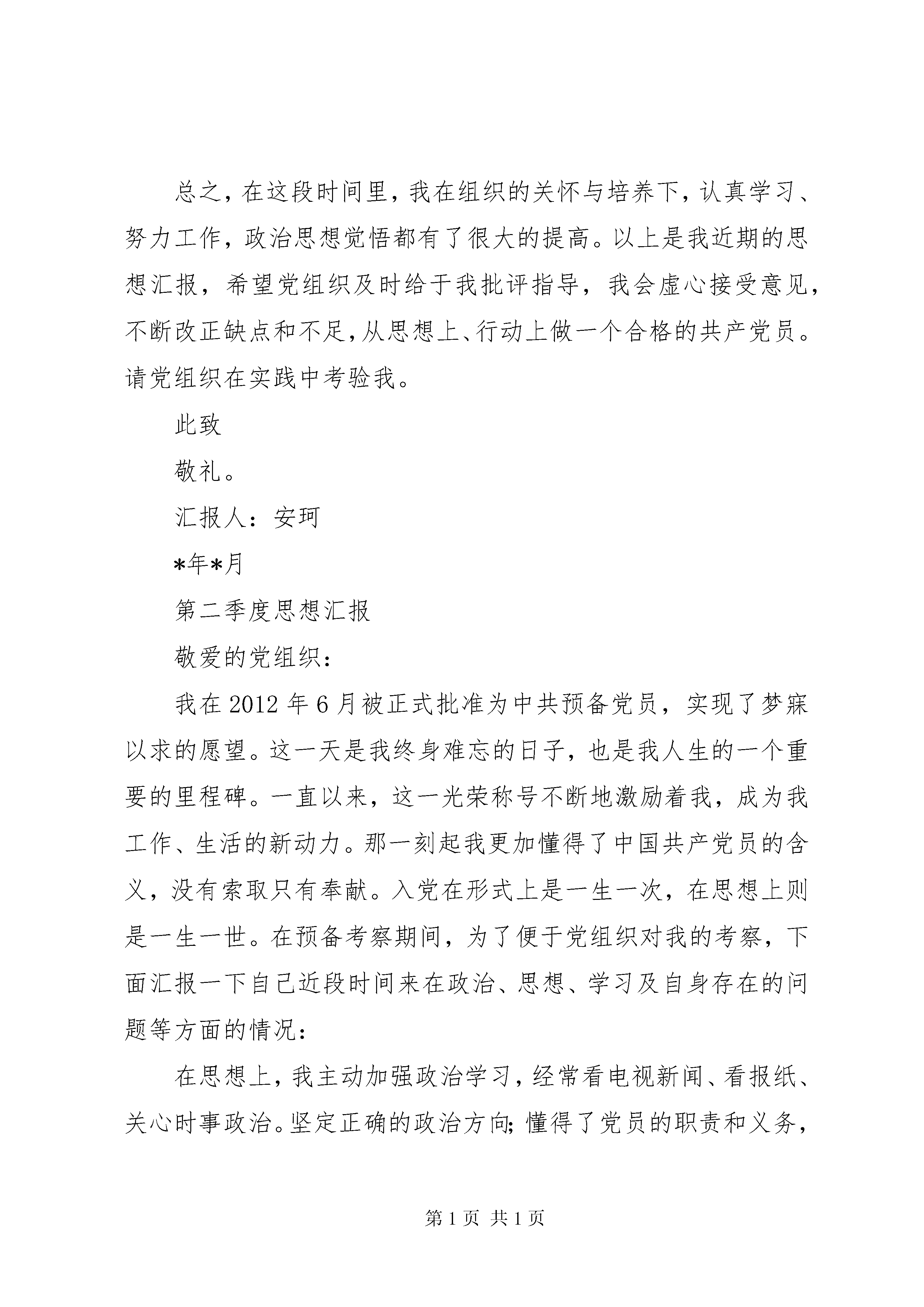 总之，在这段时间里，我在组织的关怀与培养下，认真学习、努力工作，政治思想觉悟都有了很大的提高。以上是我近期的思想汇报，希望党组织及时给于我批评指导，我会虚心接受意见，不断改正缺点和不足，从思想上、行动上做一个合格的共产党员。请党组织在实践中考验我。

此致

敬礼。

汇报人：安珂

*年*月

第二季度思想汇报

敬爱的党组织：

我在2012年6月被正式批准为中共预备党员，实现了梦寐以求的愿望。这一天是我终身难忘的日子，也是我人生的一个重要的里程碑。一直以来，这一光荣称号不断地激励着我，成为我工作、生活的新动力。那一刻起我更加懂得了中国共产党员的含义，没有索取只有奉献。入党在形式上是一生一次，在思想上则是一生一世。在预备考察期间，为了便于党组织对我的考察，下面汇报一下自己近段时间来在政治、思想、学习及自身存在的问题等方面的情况：

在思想上，我主动加强政治学习，经常看电视新闻、看报纸、关心时事政治。坚定正确的政治方向；懂得了党员的职责和义务，

第1页 共1页